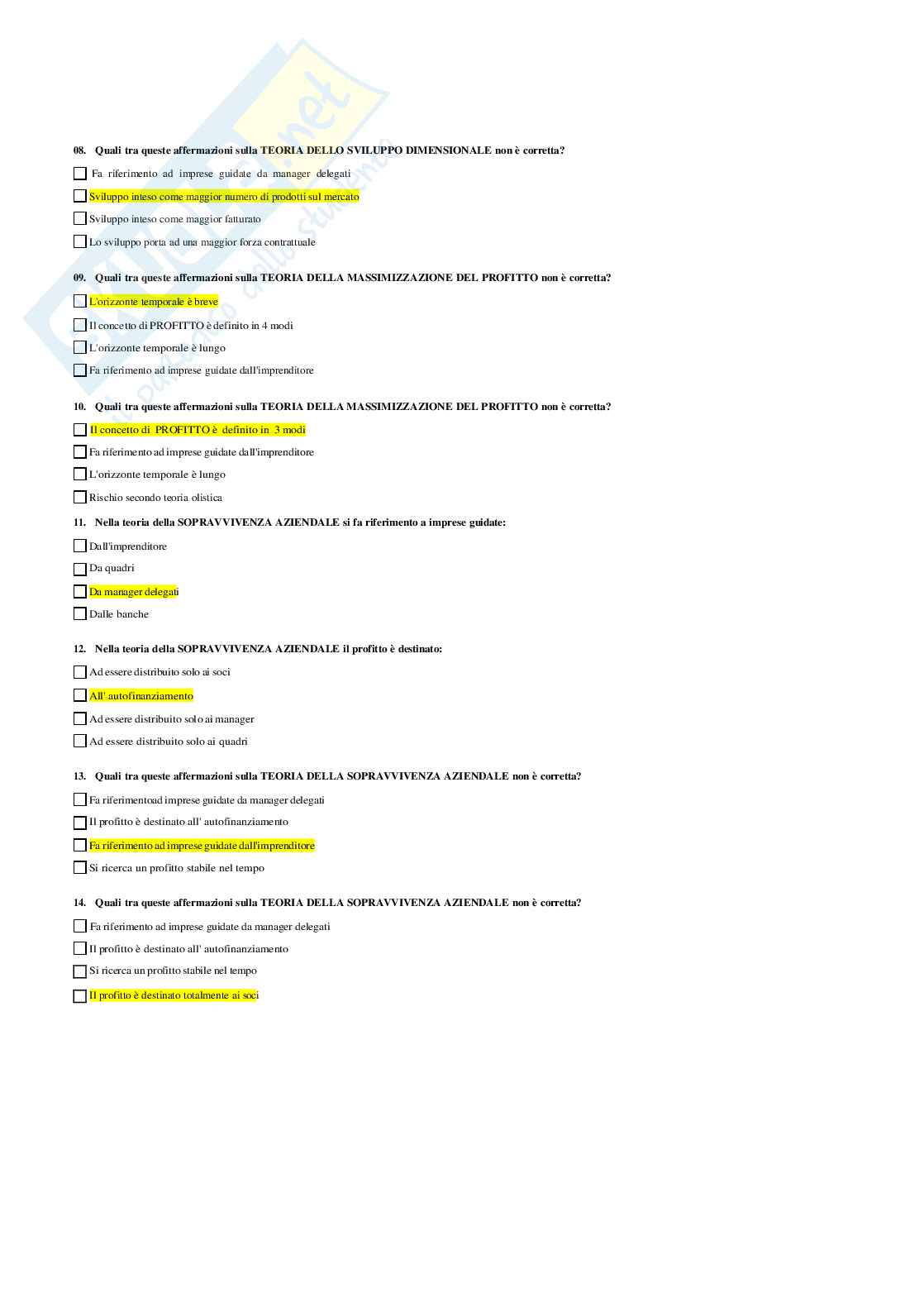 08. Quali tra queste affermazioni sulla TEORIA DELLO SVILUPPO DIMENSIONALE non è corretta?

Fa riferimento ad imprese guidate da manager delegati

Sviluppo inteso come maggior numero di prodotti sul mercato

Sviluppo inteso come maggior fatturato

Lo sviluppo porta ad una maggior forza contrattuale

09. Quali tra queste affermazioni sulla TEORIA DELLA MASSIMIZZAZIONE DEL PROFITTO non è corretta?

L'orizzonte temporale è breve

Il concetto di PROFITTO è definito in 4 modi

L'orizzonte temporale è lungo

Fa riferimento ad imprese guidate dall'imprenditore

10. Quali tra queste affermazioni sulla TEORIA DELLA MASSIMIZZAZIONE DEL PROFITTO non è corretta?

Il concetto di PROFITTO è definito in 3 modi

Fa riferimento ad imprese guidate dall'imprenditore

L'orizzonte temporale è lungo

Rischio secondo teoria olistica

11. Nella teoria della SOPRAVVIVENZA AZIENDALE si fa riferimento a imprese guidate:

Dall'imprenditore

Da quadri

Da manager delegati

Dalle banche

12. Nella teoria della SOPRAVVIVENZA AZIENDALE il profitto è destinato:

Ad essere distribuito solo ai soci

All' autofinanziamento

Ad essere distribuito solo ai manager

Ad essere distribuito solo ai quadri

13. Quali tra queste affermazioni sulla TEORIA DELLA SOPRAVVIVENZA AZIENDALE non è corretta?

Fa riferimentoad imprese guidate da manager delegati

Il profitto è destinato all' autofinanziamento

Fa riferimento ad imprese guidate dall'imprenditore

Si ricerca un profitto stabile nel tempo

14. Quali tra queste affermazioni sulla TEORIA DELLA SOPRAVVIVENZA AZIENDALE non è corretta?

Fa riferimento ad imprese guidate da manager delegati

Il profitto è destinato all' autofinanziamento

Si ricerca un profitto stabile nel tempo

Il profitto è destinato totalmente ai soci